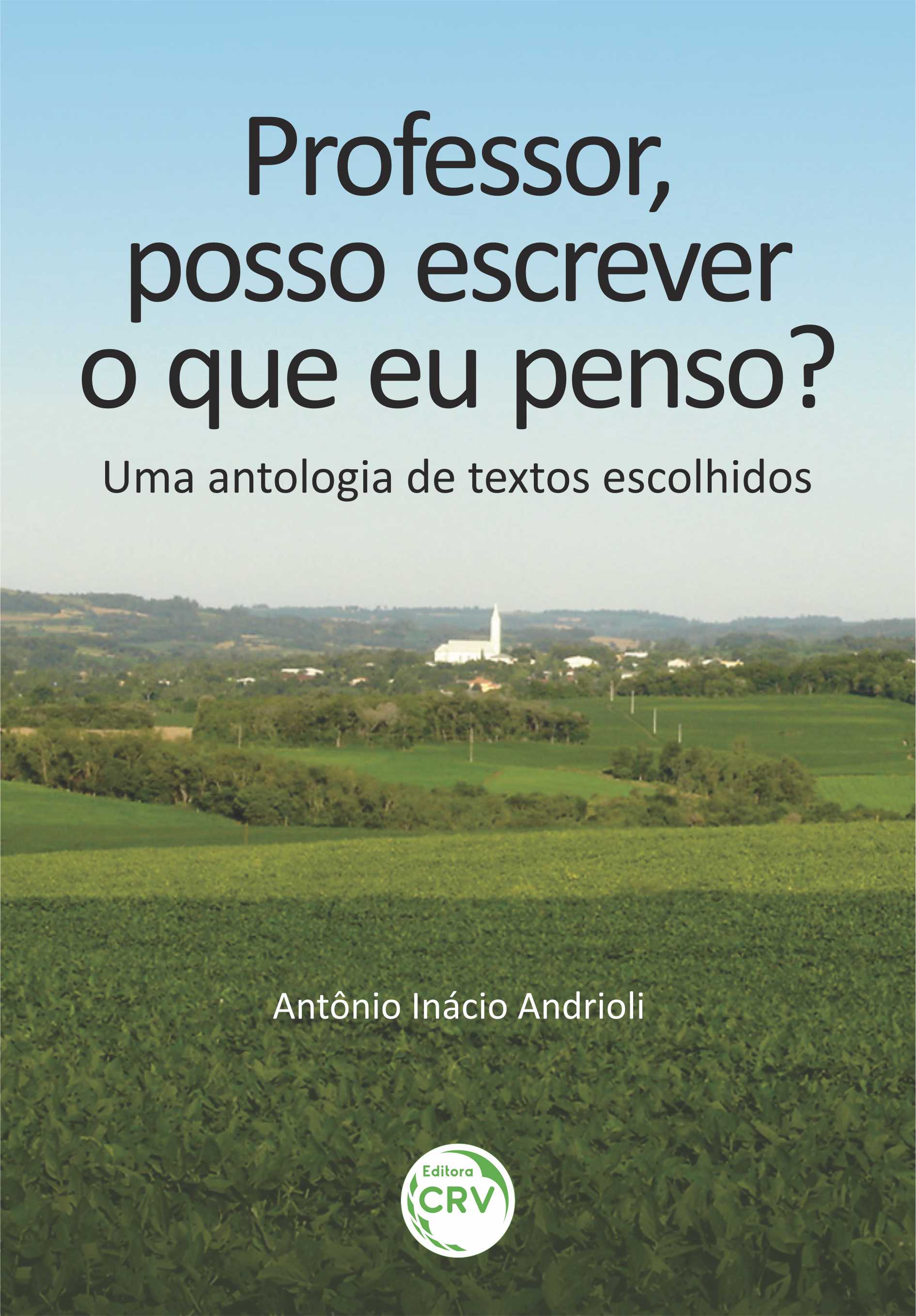 Professor, posso escrever o que eu penso?

Uma antologia de textos escolhidos

Antônio Inácio Andrioli

Editora
CRV